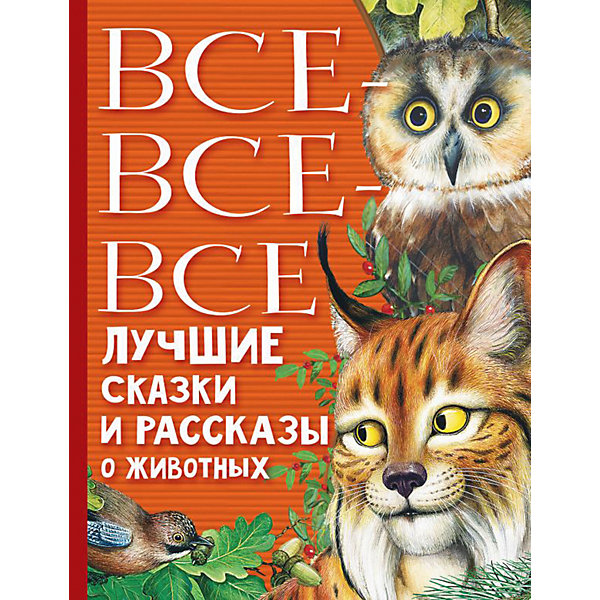 ВСЕ-
ВСЕ-
ВСЕ

ЛУЧШИЕ
СКАЗКИ
И РАССКАЗЫ
О ЖИВОТНЫХ